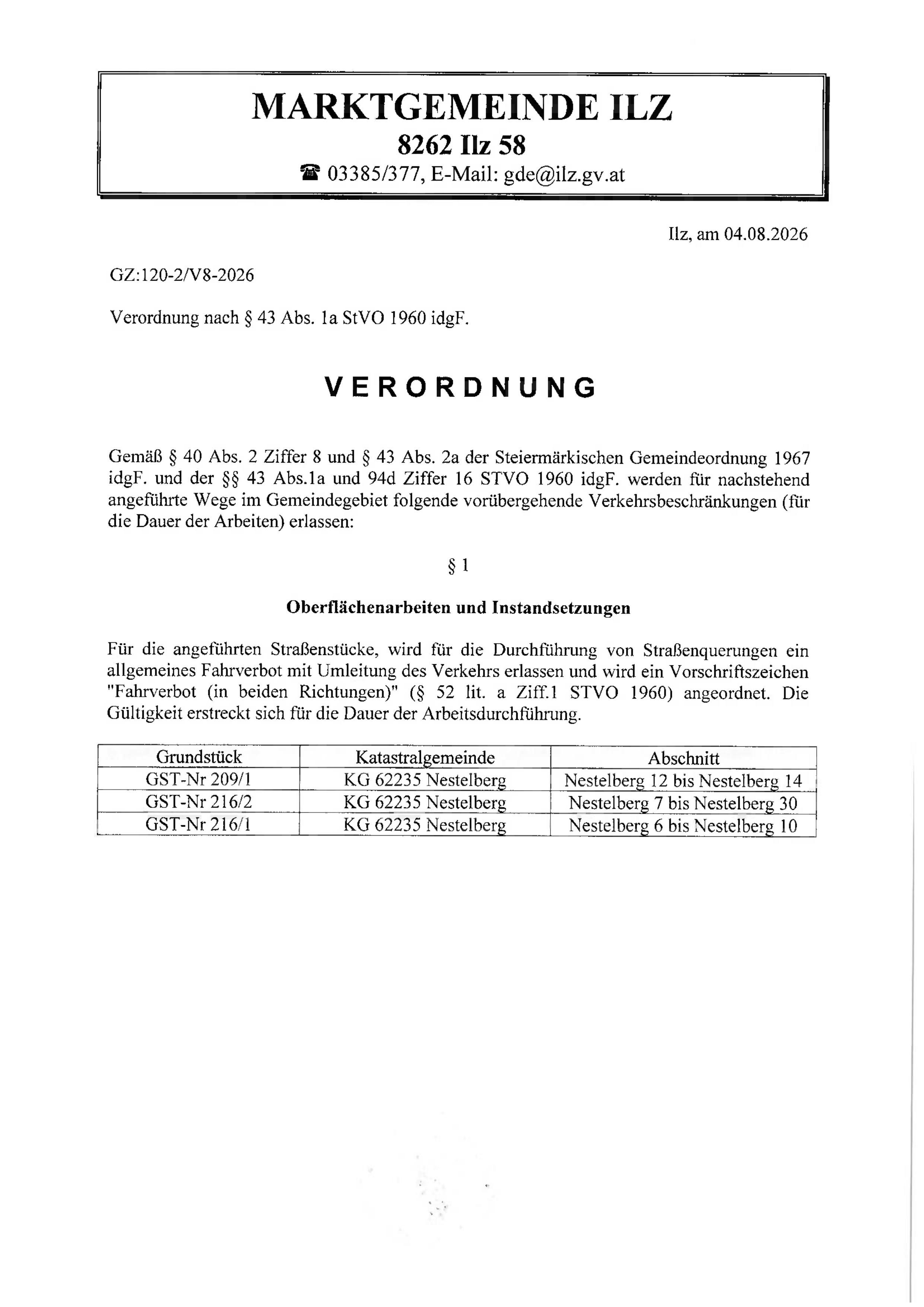 MARKTGEMEINDE ILZ
8262 Ilz 58
☎ 03385/377, E-Mail: gde@ilz.gv.at

Ilz, am 04.08.2026

GZ:120-2/V8-2026

Verordnung nach § 43 Abs. 1a StVO 1960 idgF.

VERORDNUNG

Gemäß § 40 Abs. 2 Ziffer 8 und § 43 Abs. 2a der Steiermärkischen Gemeindeordnung 1967 idgF. und der §§ 43 Abs.1a und 94d Ziffer 16 STVO 1960 idgF. werden für nachstehend angeführte Wege im Gemeindegebiet folgende vorübergehende Verkehrsbeschränkungen (für die Dauer der Arbeiten) erlassen:

§ 1

Oberflächenarbeiten und Instandsetzungen

Für die angeführten Straßenstücke, wird für die Durchführung von Straßenquerungen ein allgemeines Fahrverbot mit Umleitung des Verkehrs erlassen und wird ein Vorschriftszeichen "Fahrverbot (in beiden Richtungen)" (§ 52 lit. a Ziff.1 STVO 1960) angeordnet. Die Gültigkeit erstreckt sich für die Dauer der Arbeitsdurchführung.

| Grundstück | Katastralgemeinde | Abschnitt |
|---|---|---|
| GST-Nr 209/1 | KG 62235 Nestelberg | Nestelberg 12 bis Nestelberg 14 |
| GST-Nr 216/2 | KG 62235 Nestelberg | Nestelberg 7 bis Nestelberg 30 |
| GST-Nr 216/1 | KG 62235 Nestelberg | Nestelberg 6 bis Nestelberg 10 |